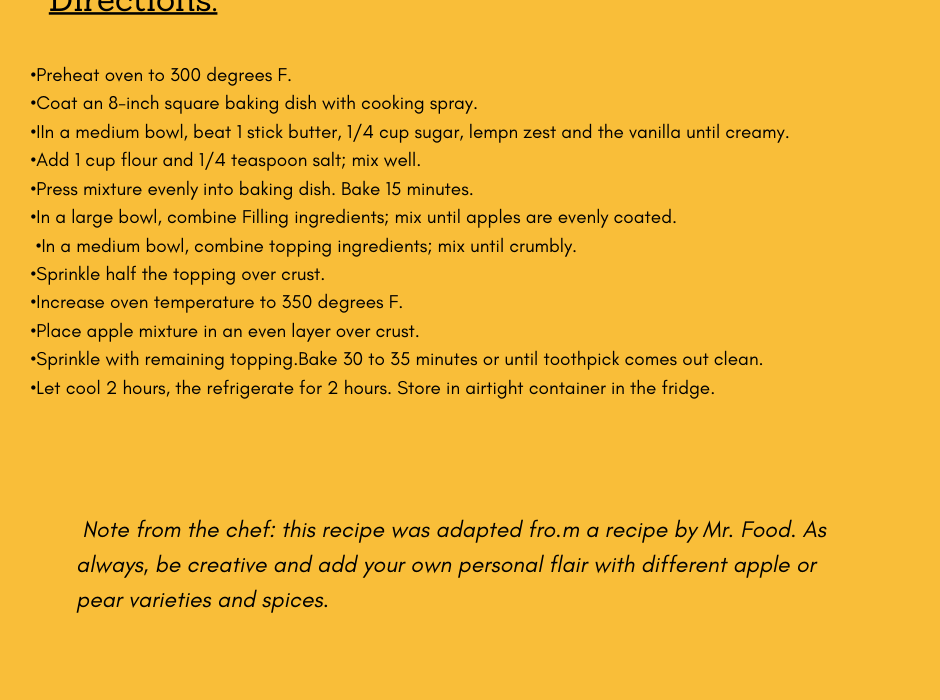 Directions:

•Preheat oven to 300 degrees F.
•Coat an 8-inch square baking dish with cooking spray.
•IIn a medium bowl, beat 1 stick butter, 1/4 cup sugar, lempn zest and the vanilla until creamy.
•Add 1 cup flour and 1/4 teaspoon salt; mix well.
•Press mixture evenly into baking dish. Bake 15 minutes.
•In a large bowl, combine Filling ingredients; mix until apples are evenly coated.
•In a medium bowl, combine topping ingredients; mix until crumbly.
•Sprinkle half the topping over crust.
•Increase oven temperature to 350 degrees F.
•Place apple mixture in an even layer over crust.
•Sprinkle with remaining topping.Bake 30 to 35 minutes or until toothpick comes out clean.
•Let cool 2 hours, the refrigerate for 2 hours. Store in airtight container in the fridge.

Note from the chef: this recipe was adapted fro.m a recipe by Mr. Food. As always, be creative and add your own personal flair with different apple or pear varieties and spices.